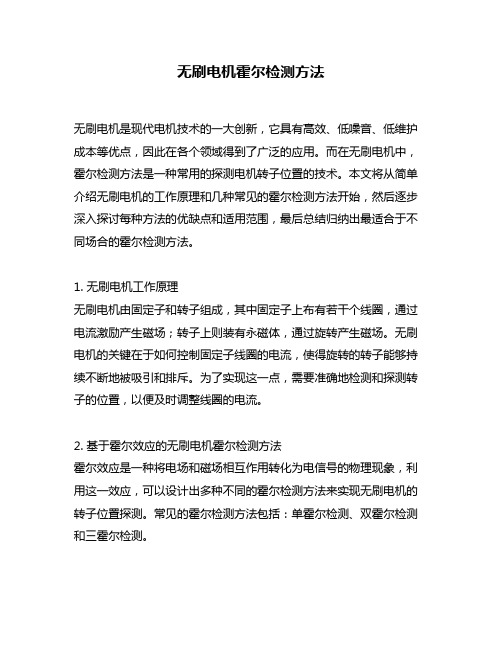 无刷电机霍尔检测方法

无刷电机是现代电机技术的一大创新，它具有高效、低噪音、低维护成本等优点，因此在各个领域得到了广泛的应用。而在无刷电机中，霍尔检测方法是一种常用的探测电机转子位置的技术。本文将从简单介绍无刷电机的工作原理和几种常见的霍尔检测方法开始，然后逐步深入探讨每种方法的优缺点和适用范围，最后总结归纳出最适合于不同场合的霍尔检测方法。

1. 无刷电机工作原理
无刷电机由固定子和转子组成，其中固定子上布有若干个线圈，通过电流激励产生磁场；转子上则装有永磁体，通过旋转产生磁场。无刷电机的关键在于如何控制固定子线圈的电流，使得旋转的转子能够持续不断地被吸引和排斥。为了实现这一点，需要准确地检测和探测转子的位置，以便及时调整线圈的电流。

2. 基于霍尔效应的无刷电机霍尔检测方法
霍尔效应是一种将电场和磁场相互作用转化为电信号的物理现象，利用这一效应，可以设计出多种不同的霍尔检测方法来实现无刷电机的转子位置探测。常见的霍尔检测方法包括：单霍尔检测、双霍尔检测和三霍尔检测。